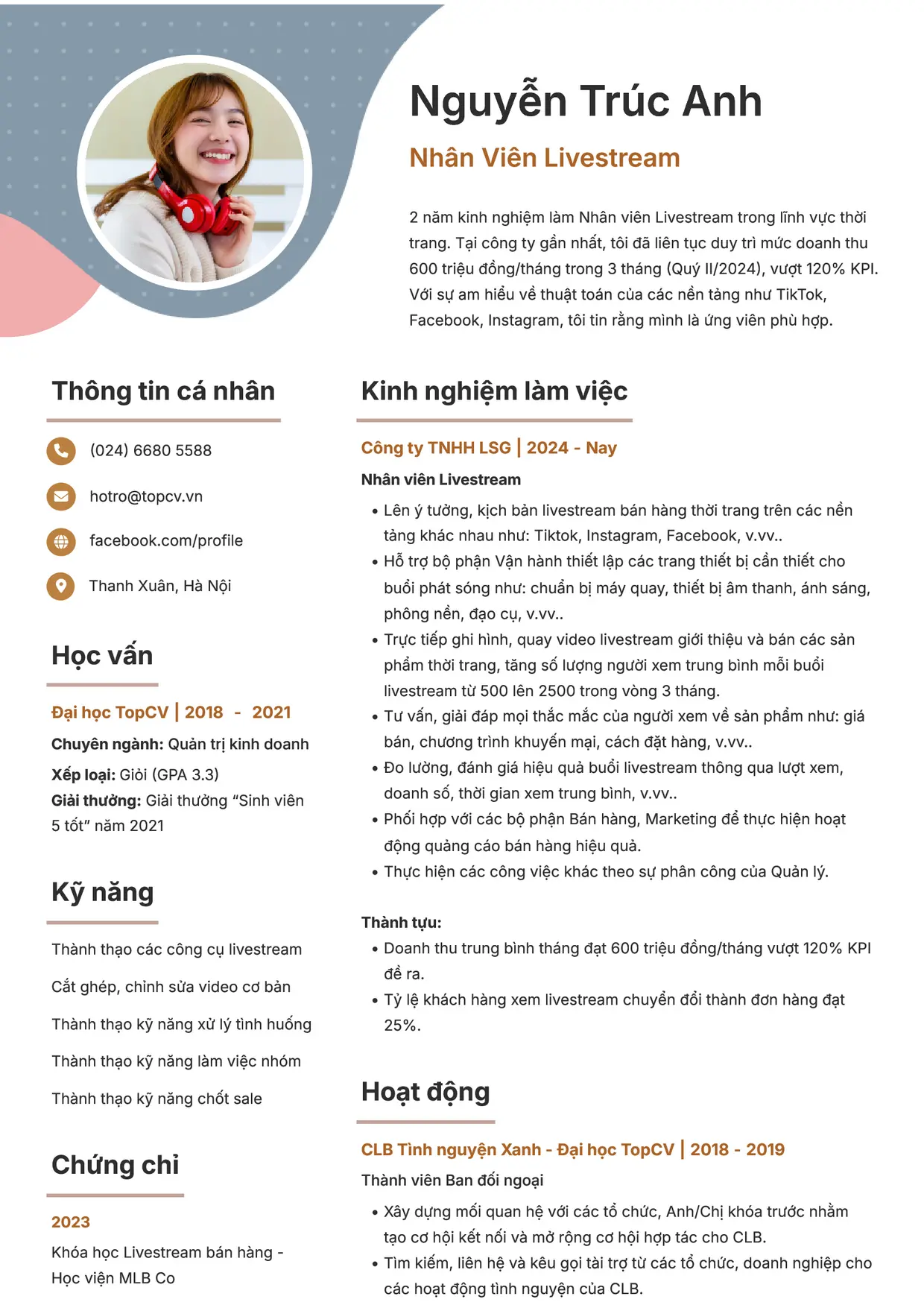 Nguyễn Trúc Anh

Nhân Viên Livestream

2 năm kinh nghiệm làm Nhân viên Livestream trong lĩnh vực thời trang. Tại công ty gần nhất, tôi đã liên tục duy trì mức doanh thu 600 triệu đồng/tháng trong 3 tháng (Quý II/2024), vượt 120% KPI. Với sự am hiểu về thuật toán của các nền tảng như TikTok, Facebook, Instagram, tôi tin rằng mình là ứng viên phù hợp.

Thông tin cá nhân

(024) 6680 5588

hotro@topcv.vn

facebook.com/profile

Thanh Xuân, Hà Nội

Học vấn

Đại học TopCV | 2018 - 2021

Chuyên ngành: Quản trị kinh doanh

Xếp loại: Giỏi (GPA 3.3)

Giải thưởng: Giải thưởng “Sinh viên 5 tốt” năm 2021

Kỹ năng

Thành thạo các công cụ livestream

Cắt ghép, chỉnh sửa video cơ bản

Thành thạo kỹ năng xử lý tình huống

Thành thạo kỹ năng làm việc nhóm

Thành thạo kỹ năng chốt sale

Chứng chỉ

2023

Khóa học Livestream bán hàng - Học viện MLB Co

Kinh nghiệm làm việc

Công ty TNHH LSG | 2024 - Nay

Nhân viên Livestream

• Lên ý tưởng, kịch bản livestream bán hàng thời trang trên các nền tảng khác nhau như: Tiktok, Instagram, Facebook, v.vv..
• Hỗ trợ bộ phận Vận hành thiết lập các trang thiết bị cần thiết cho buổi phát sóng như: chuẩn bị máy quay, thiết bị âm thanh, ánh sáng, phông nền, đạo cụ, v.vv..
• Trực tiếp ghi hình, quay video livestream giới thiệu và bán các sản phẩm thời trang, tăng số lượng người xem trung bình mỗi buổi livestream từ 500 lên 2500 trong vòng 3 tháng.
• Tư vấn, giải đáp mọi thắc mắc của người xem về sản phẩm như: giá bán, chương trình khuyến mại, cách đặt hàng, v.vv..
• Đo lường, đánh giá hiệu quả buổi livestream thông qua lượt xem, doanh số, thời gian xem trung bình, v.vv..
• Phối hợp với các bộ phận Bán hàng, Marketing để thực hiện hoạt động quảng cáo bán hàng hiệu quả.
• Thực hiện các công việc khác theo sự phân công của Quản lý.

Thành tựu:
• Doanh thu trung bình tháng đạt 600 triệu đồng/tháng vượt 120% KPI đề ra.
• Tỷ lệ khách hàng xem livestream chuyển đổi thành đơn hàng đạt 25%.

Hoạt động

CLB Tình nguyện Xanh - Đại học TopCV | 2018 - 2019

Thành viên Ban đối ngoại

• Xây dựng mối quan hệ với các tổ chức, Anh/Chị khóa trước nhằm tạo cơ hội kết nối và mở rộng cơ hội hợp tác cho CLB.
• Tìm kiếm, liên hệ và kêu gọi tài trợ từ các tổ chức, doanh nghiệp cho các hoạt động tình nguyện của CLB.